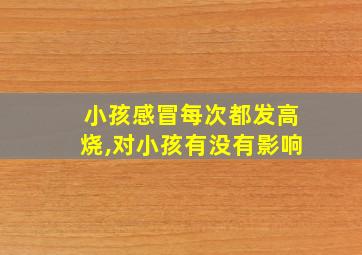 小孩感冒每次都发高烧,对小孩有没有影响